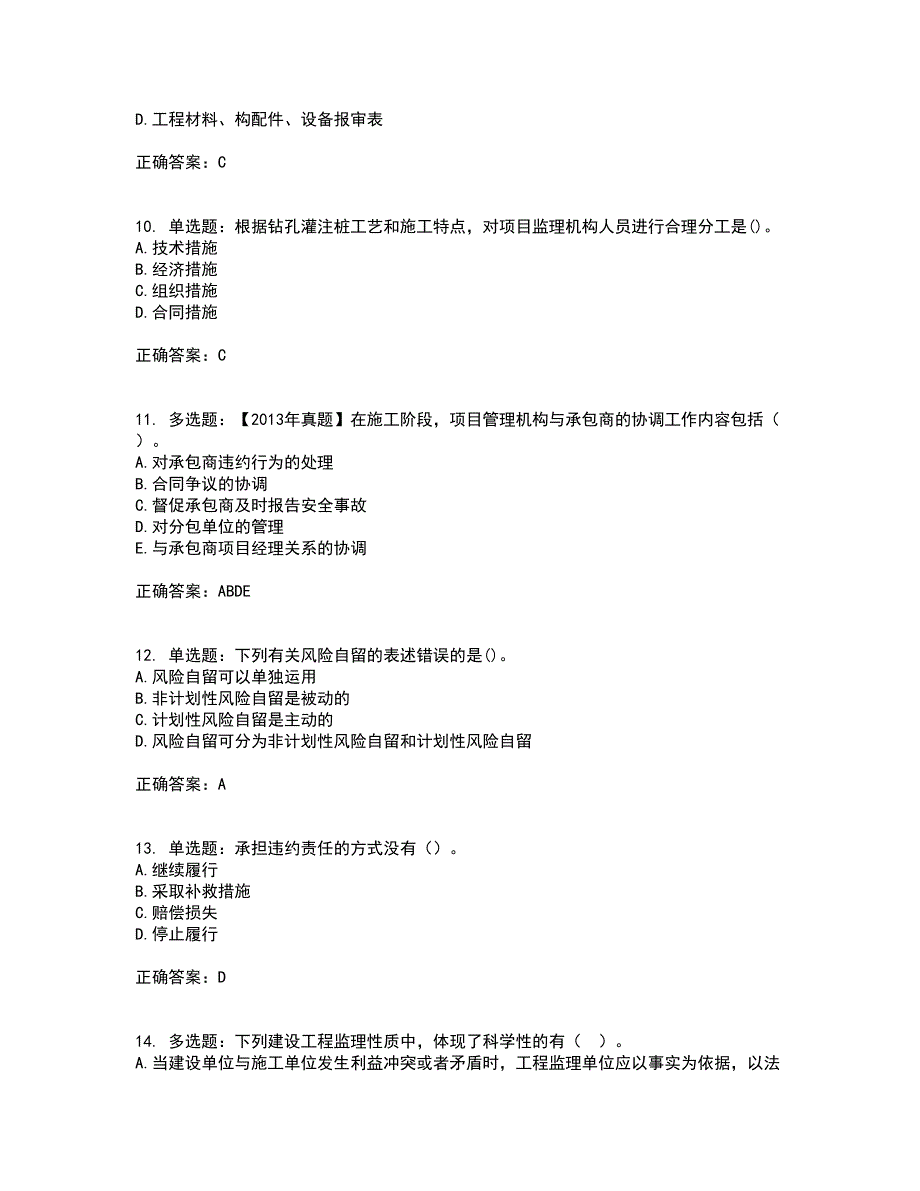 D.工程材料、构配件、设备报审表

正确答案：C

10. 单选题：根据钻孔灌注桩工艺和施工特点，对项目监理机构人员进行合理分工是()。
A.技术措施
B.经济措施
C.组织措施
D.合同措施

正确答案：C

11. 多选题：【2013年真题】在施工阶段，项目管理机构与承包商的协调工作内容包括（ ）。
A.对承包商违约行为的处理
B.合同争议的协调
C.督促承包商及时报告安全事故
D.对分包单位的管理
E.与承包商项目经理关系的协调

正确答案：ABDE

12. 单选题：下列有关风险自留的表述错误的是()。
A.风险自留可以单独运用
B.非计划性风险自留是被动的
C.计划性风险自留是主动的
D.风险自留可分为非计划性风险自留和计划性风险自留

正确答案：A

13. 单选题：承担违约责任的方式没有（）。
A.继续履行
B.采取补救措施
C.赔偿损失
D.停止履行

正确答案：D

14. 多选题：下列建设工程监理性质中，体现了科学性的有（ ）。
A.当建设单位与施工单位发生利益冲突或者矛盾时，工程监理单位应以事实为依据，以法